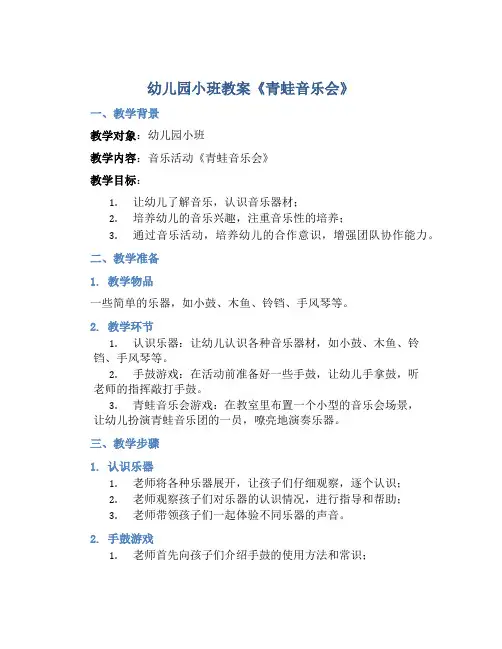 幼儿园小班教案《青蛙音乐会》

一、教学背景

教学对象：幼儿园小班

教学内容：音乐活动《青蛙音乐会》

教学目标：

1. 让幼儿了解音乐，认识音乐器材；
2. 培养幼儿的音乐兴趣，注重音乐性的培养；
3. 通过音乐活动，培养幼儿的合作意识，增强团队协作能力。

二、教学准备

1. 教学物品

一些简单的乐器，如小鼓、木鱼、铃铛、手风琴等。

2. 教学环节

1. 认识乐器：让幼儿认识各种音乐器材，如小鼓、木鱼、铃铛、手风琴等。
2. 手鼓游戏：在活动前准备好一些手鼓，让幼儿手拿鼓，听老师的指挥敲打手鼓。
3. 青蛙音乐会游戏：在教室里布置一个小型的音乐会场景，让幼儿扮演青蛙音乐团的一员，嘹亮地演奏乐器。

三、教学步骤

1. 认识乐器

1. 老师将各种乐器展开，让孩子们仔细观察，逐个认识；
2. 老师观察孩子们对乐器的认识情况，进行指导和帮助；
3. 老师带领孩子们一起体验不同乐器的声音。

2. 手鼓游戏

1. 老师首先向孩子们介绍手鼓的使用方法和常识；